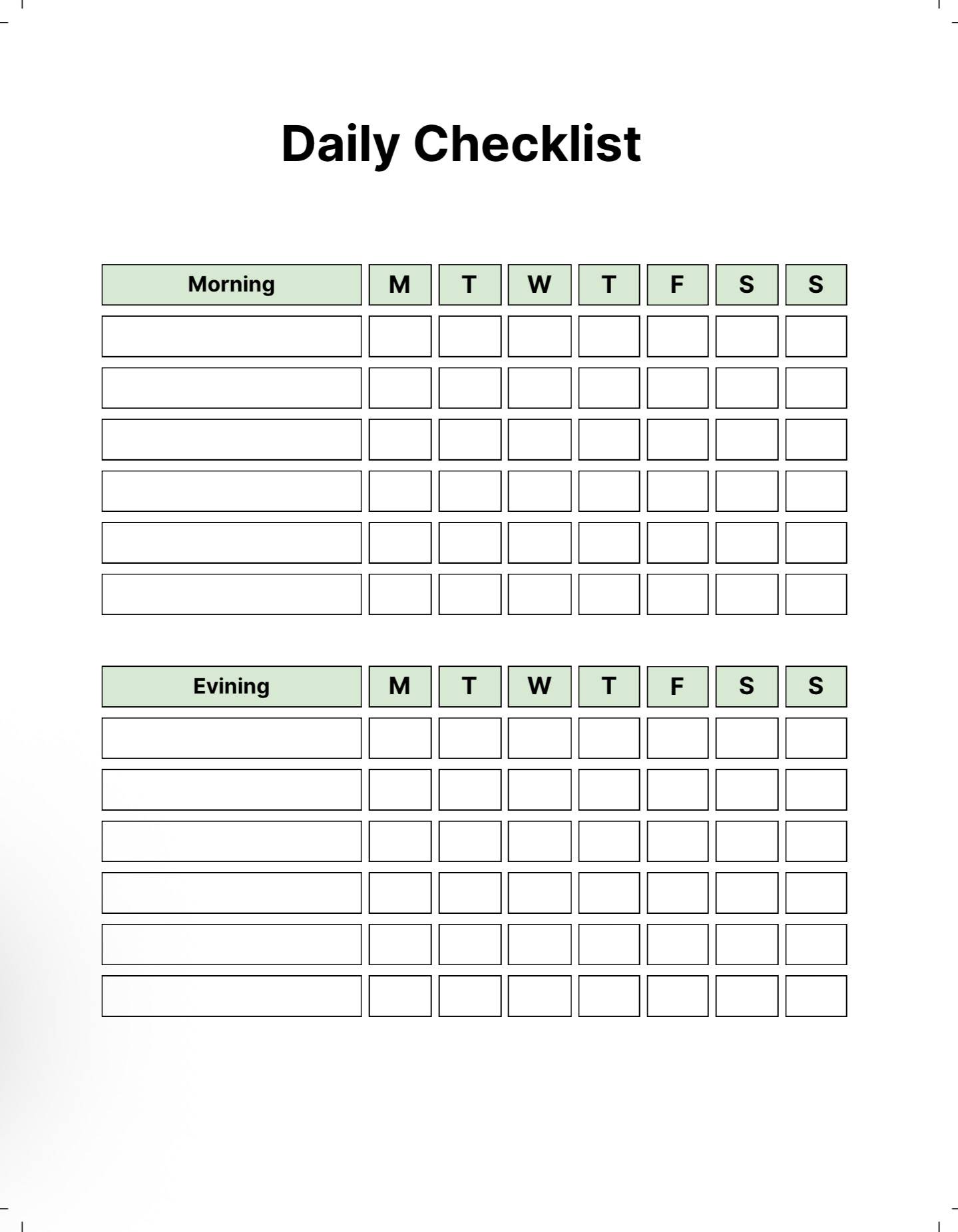 Daily Checklist

| Morning | M | T | W | T | F | S | S |
|---|---|---|---|---|---|---|---|
| | | | | | | | |
| | | | | | | | |
| | | | | | | | |
| | | | | | | | |
| | | | | | | | |
| | | | | | | | |

| Evining | M | T | W | T | F | S | S |
|---|---|---|---|---|---|---|---|
| | | | | | | | |
| | | | | | | | |
| | | | | | | | |
| | | | | | | | |
| | | | | | | | |
| | | | | | | | |